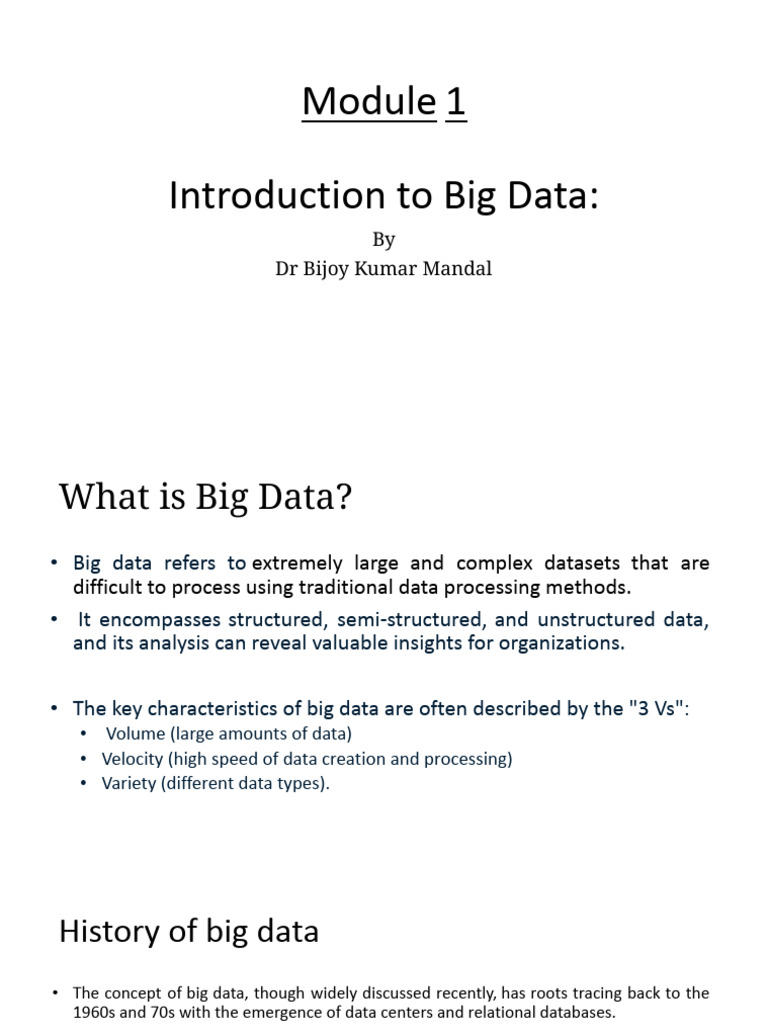 Module 1

Introduction to Big Data:

By
Dr Bijoy Kumar Mandal

What is Big Data?

• Big data refers to extremely large and complex datasets that are difficult to process using traditional data processing methods.
• It encompasses structured, semi-structured, and unstructured data, and its analysis can reveal valuable insights for organizations.

• The key characteristics of big data are often described by the "3 Vs":
  • Volume (large amounts of data)
  • Velocity (high speed of data creation and processing)
  • Variety (different data types).

History of big data

• The concept of big data, though widely discussed recently, has roots tracing back to the 1960s and 70s with the emergence of data centers and relational databases.